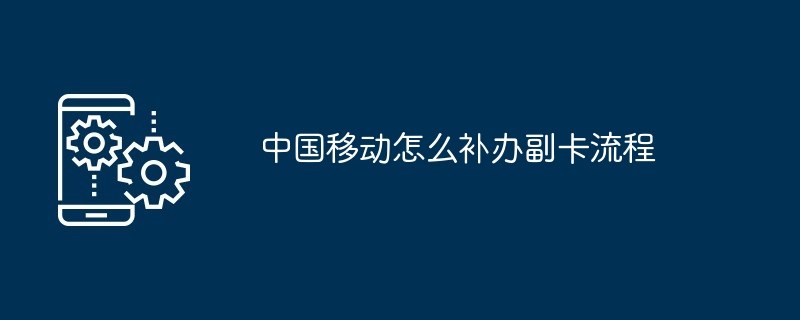 中国移动怎么补办副卡流程